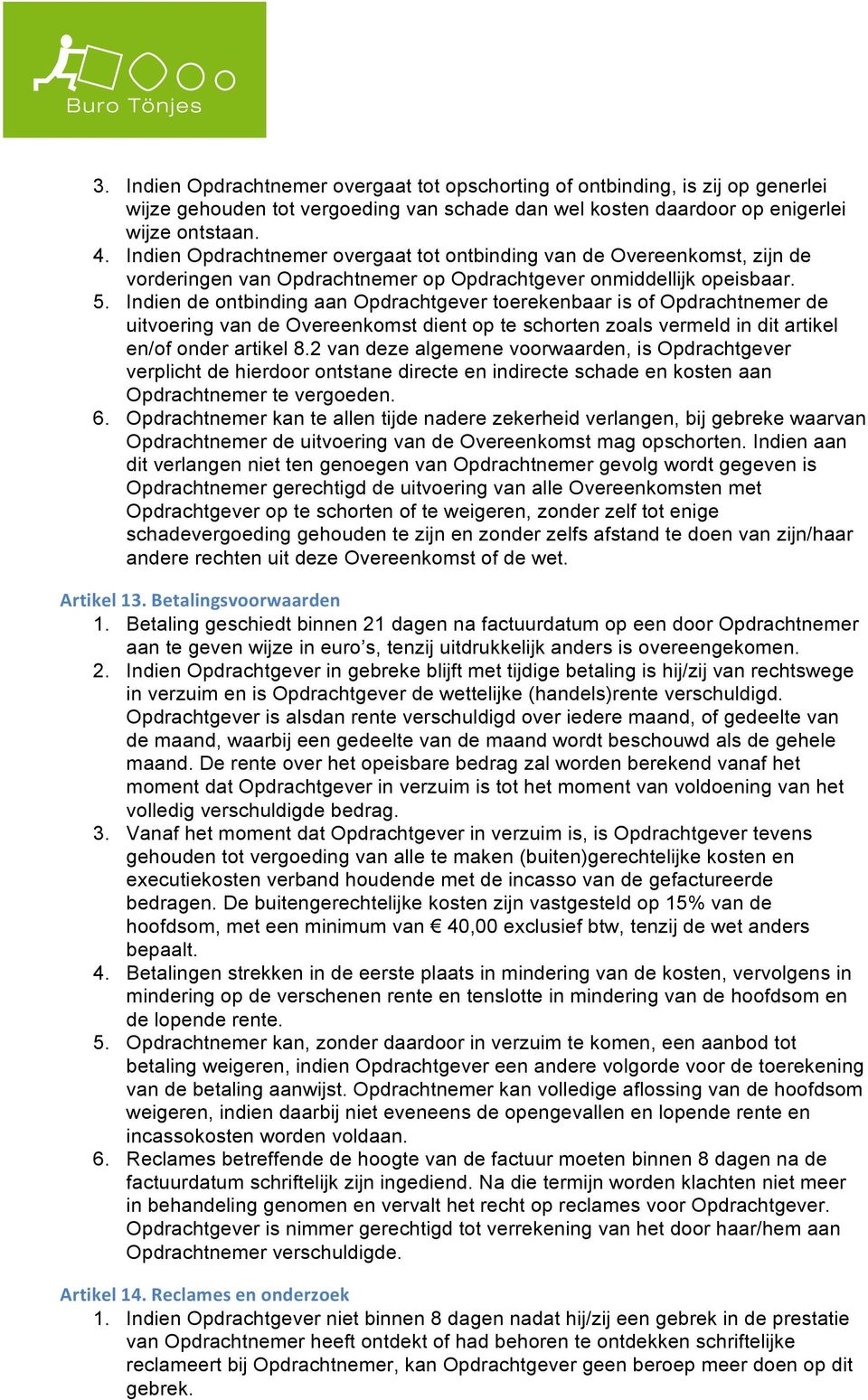 Buro Tönjes

3. Indien Opdrachtnemer overgaat tot opschorting of ontbinding, is zij op generlei wijze gehouden tot vergoeding van schade dan wel kosten daardoor op enigerlei wijze ontstaan.
4. Indien Opdrachtnemer overgaat tot ontbinding van de Overeenkomst, zijn de vorderingen van Opdrachtnemer op Opdrachtgever onmiddellijk opeisbaar.
5. Indien de ontbinding aan Opdrachtgever toerekenbaar is of Opdrachtnemer de uitvoering van de Overeenkomst dient op te schorten zoals vermeld in dit artikel en/of onder artikel 8.2 van deze algemene voorwaarden, is Opdrachtgever verplicht de hierdoor ontstane directe en indirecte schade en kosten aan Opdrachtnemer te vergoeden.
6. Opdrachtnemer kan te allen tijde nadere zekerheid verlangen, bij gebreke waarvan Opdrachtnemer de uitvoering van de Overeenkomst mag opschorten. Indien aan dit verlangen niet ten genoegen van Opdrachtnemer gevolg wordt gegeven is Opdrachtnemer gerechtigd de uitvoering van alle Overeenkomsten met Opdrachtgever op te schorten of te weigeren, zonder zelf tot enige schadevergoeding gehouden te zijn en zonder zelfs afstand te doen van zijn/haar andere rechten uit deze Overeenkomst of de wet.

Artikel 13. Betalingsvoorwaarden
1. Betaling geschiedt binnen 21 dagen na factuurdatum op een door Opdrachtnemer aan te geven wijze in euro’s, tenzij uitdrukkelijk anders is overeengekomen.
2. Indien Opdrachtgever in gebreke blijft met tijdige betaling is hij/zij van rechtswege in verzuim en is Opdrachtgever de wettelijke (handels)rente verschuldigd. Opdrachtgever is alsdan rente verschuldigd over iedere maand, of gedeelte van de maand, waarbij een gedeelte van de maand wordt beschouwd als de gehele maand. De rente over het opeisbare bedrag zal worden berekend vanaf het moment dat Opdrachtgever in verzuim is tot het moment van voldoening van het volledig verschuldigde bedrag.
3. Vanaf het moment dat Opdrachtgever in verzuim is, is Opdrachtgever tevens gehouden tot vergoeding van alle te maken (buiten)gerechtelijke kosten en executiekosten verband houdende met de incasso van de gefactureerde bedragen. De buitengerechtelijke kosten zijn vastgesteld op 15% van de hoofdsom, met een minimum van € 40,00 exclusief btw, tenzij de wet anders bepaalt.
4. Betalingen strekken in de eerste plaats in mindering van de kosten, vervolgens in mindering op de verschenen rente en tenslotte in mindering van de hoofdsom en de lopende rente.
5. Opdrachtnemer kan, zonder daardoor in verzuim te komen, een aanbod tot betaling weigeren, indien Opdrachtgever een andere volgorde voor de toerekening van de betaling aanwijst. Opdrachtnemer kan volledige aflossing van de hoofdsom weigeren, indien daarbij niet eveneens de opengevallen en lopende rente en incassokosten worden voldaan.
6. Reclames betreffende de hoogte van de factuur moeten binnen 8 dagen na de factuurdatum schriftelijk zijn ingediend. Na die termijn worden klachten niet meer in behandeling genomen en vervalt het recht op reclames voor Opdrachtgever. Opdrachtgever is nimmer gerechtigd tot verrekening van het door haar/hem aan Opdrachtnemer verschuldigde.

Artikel 14. Reclames en onderzoek
1. Indien Opdrachtgever niet binnen 8 dagen nadat hij/zij een gebrek in de prestatie van Opdrachtnemer heeft ontdekt of had behoren te ontdekken schriftelijke reclameert bij Opdrachtnemer, kan Opdrachtgever geen beroep meer doen op dit gebrek.